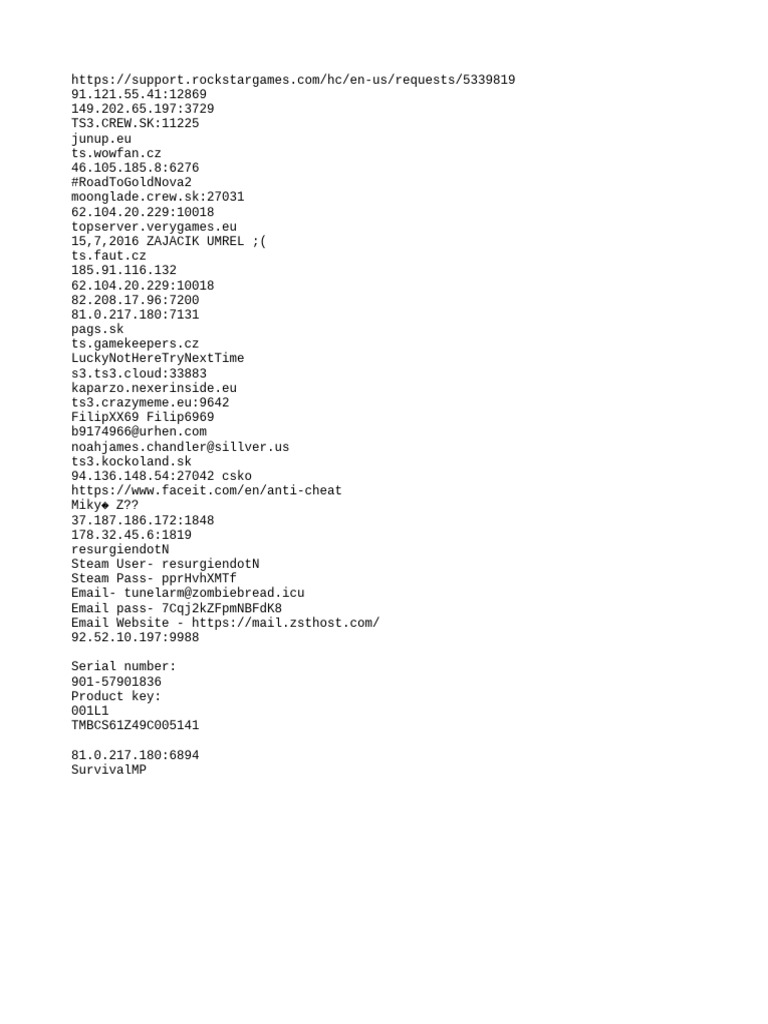 https://support.rockstargames.com/hc/en-us/requests/5339819
91.121.55.41:12869
149.202.65.197:3729
TS3.CREW.SK:11225
junup.eu
ts.wowfan.cz
46.105.185.8:6276
#RoadToGoldNova2
moonglade.crew.sk:27031
62.104.20.229:10018
topserver.verygames.eu
15,7,2016 ZAJACIK UMREL ;(
ts.faut.cz
185.91.116.132
62.104.20.229:10018
82.208.17.96:7200
81.0.217.180:7131
pags.sk
ts.gamekeepers.cz
LuckyNotHereTryNextTime
s3.ts3.cloud:33883
kaparzo.nexerinside.eu
ts3.crazymeme.eu:9642
FilipXX69 Filip6969
b9174966@urhen.com
noahjames.chandler@sillver.us
ts3.kockoland.sk
94.136.148.54:27042 csko
https://www.faceit.com/en/anti-cheat
Miky◆ Z??
37.187.186.172:1848
178.32.45.6:1819
resurgiendotN
Steam User- resurgiendotN
Steam Pass- pprHvhXMTf
Email- tunelarm@zombiebread.icu
Email pass- 7Cqj2kZFpmNBFdK8
Email Website - https://mail.zsthost.com/
92.52.10.197:9988

Serial number:
901-57901836
Product key:
001L1
TMBCS61Z49C005141

81.0.217.180:6894
SurvivalMP